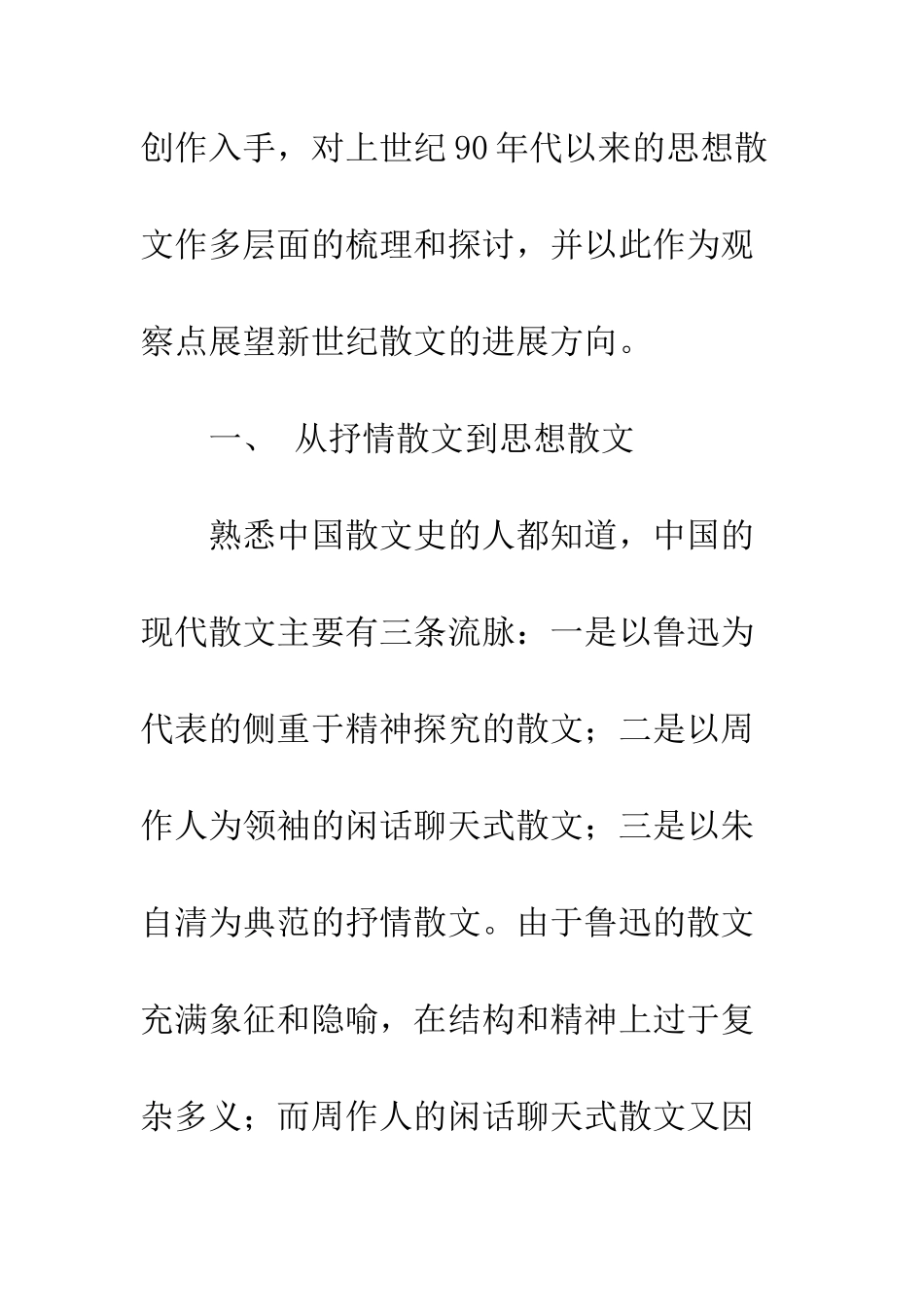 创作入手，对上世纪90年代以来的思想散文作多层面的梳理和探讨，并以此作为观察点展望新世纪散文的进展方向。

一、 从抒情散文到思想散文

熟悉中国散文史的人都知道，中国的现代散文主要有三条流脉：一是以鲁迅为代表的侧重于精神探究的散文；二是以周作人为领袖的闲话聊天式散文；三是以朱自清为典范的抒情散文。由于鲁迅的散文充满象征和隐喻，在结构和精神上过于复杂多义；而周作人的闲话聊天式散文又因